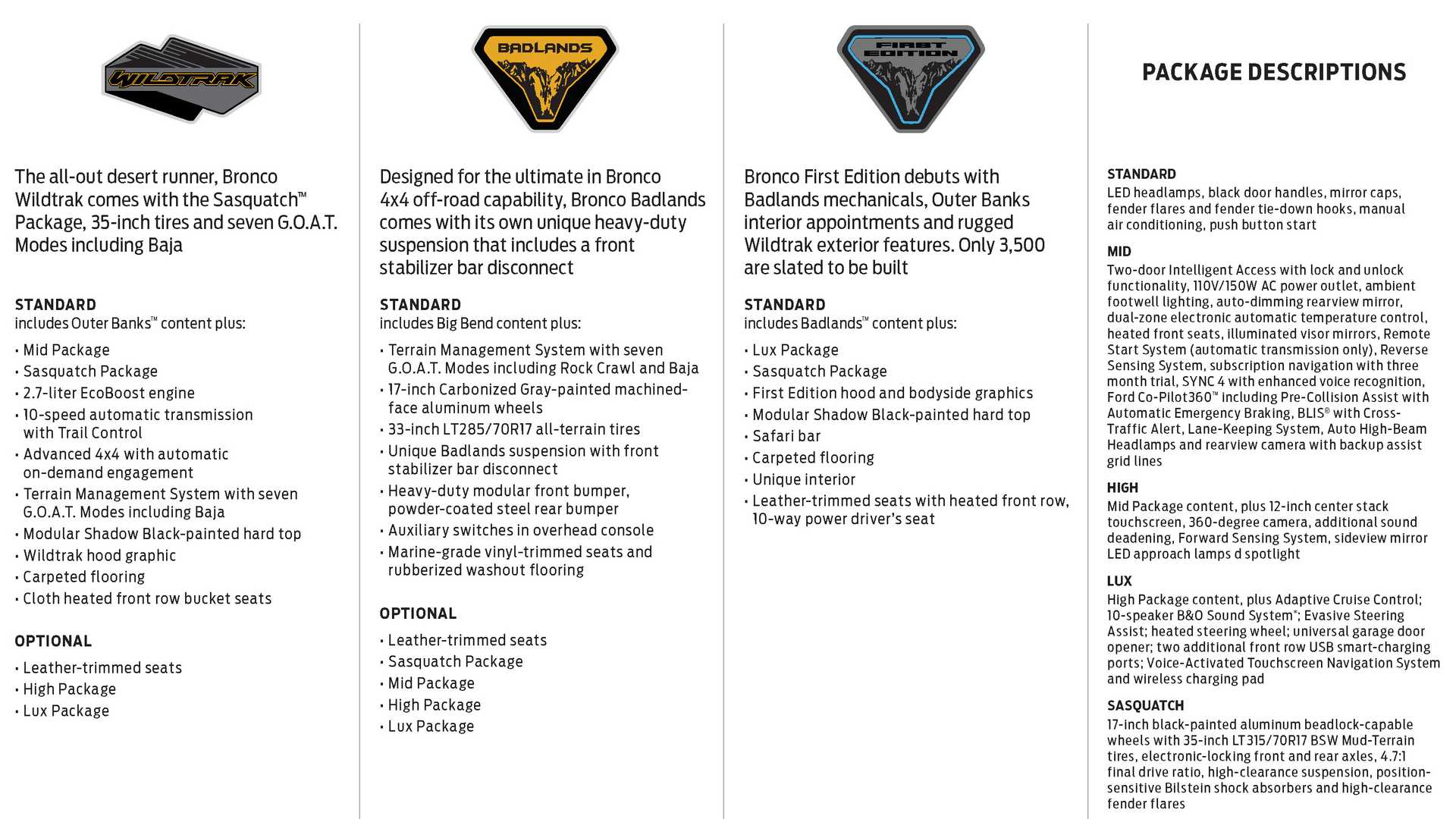 WILDTRAK

The all-out desert runner, Bronco Wildtrak comes with the Sasquatch™ Package, 35-inch tires and seven G.O.A.T. Modes including Baja

STANDARD
includes Outer Banks™ content plus:

• Mid Package
• Sasquatch Package
• 2.7-liter EcoBoost engine
• 10-speed automatic transmission with Trail Control
• Advanced 4x4 with automatic on-demand engagement
• Terrain Management System with seven G.O.A.T. Modes including Baja
• Modular Shadow Black-painted hard top
• Wildtrak hood graphic
• Carpeted flooring
• Cloth heated front row bucket seats

OPTIONAL

• Leather-trimmed seats
• High Package
• Lux Package

BADLANDS

Designed for the ultimate in Bronco 4x4 off-road capability, Bronco Badlands comes with its own unique heavy-duty suspension that includes a front stabilizer bar disconnect

STANDARD
includes Big Bend content plus:

• Terrain Management System with seven G.O.A.T. Modes including Rock Crawl and Baja
• 17-inch Carbonized Gray-painted machined-face aluminum wheels
• 33-inch LT285/70R17 all-terrain tires
• Unique Badlands suspension with front stabilizer bar disconnect
• Heavy-duty modular front bumper, powder-coated steel rear bumper
• Auxiliary switches in overhead console
• Marine-grade vinyl-trimmed seats and rubberized washout flooring

OPTIONAL

• Leather-trimmed seats
• Sasquatch Package
• Mid Package
• High Package
• Lux Package

FIRST EDITION

Bronco First Edition debuts with Badlands mechanicals, Outer Banks interior appointments and rugged Wildtrak exterior features. Only 3,500 are slated to be built

STANDARD
includes Badlands™ content plus:

• Lux Package
• Sasquatch Package
• First Edition hood and bodyside graphics
• Modular Shadow Black-painted hard top
• Safari bar
• Carpeted flooring
• Unique interior
• Leather-trimmed seats with heated front row, 10-way power driver's seat

PACKAGE DESCRIPTIONS

STANDARD
LED headlamps, black door handles, mirror caps, fender flares and fender tie-down hooks, manual air conditioning, push button start

MID
Two-door Intelligent Access with lock and unlock functionality, 110V/150W AC power outlet, ambient footwell lighting, auto-dimming rearview mirror, dual-zone electronic automatic temperature control, heated front seats, illuminated visor mirrors, Remote Start System (automatic transmission only), Reverse Sensing System, subscription navigation with three month trial, SYNC 4 with enhanced voice recognition, Ford Co-Pilot360™ including Pre-Collision Assist with Automatic Emergency Braking, BLIS® with Cross-Traffic Alert, Lane-Keeping System, Auto High-Beam Headlamps and rearview camera with backup assist grid lines

HIGH
Mid Package content, plus 12-inch center stack touchscreen, 360-degree camera, additional sound deadening, Forward Sensing System, sideview mirror LED approach lamps d spotlight

LUX
High Package content, plus Adaptive Cruise Control; 10-speaker B&O Sound System*; Evasive Steering Assist; heated steering wheel; universal garage door opener; two additional front row USB smart-charging ports; Voice-Activated Touchscreen Navigation System and wireless charging pad

SASQUATCH
17-inch black-painted aluminum beadlock-capable wheels with 35-inch LT315/70R17 BSW Mud-Terrain tires, electronic-locking front and rear axles, 4.7:1 final drive ratio, high-clearance suspension, position-sensitive Bilstein shock absorbers and high-clearance fender flares